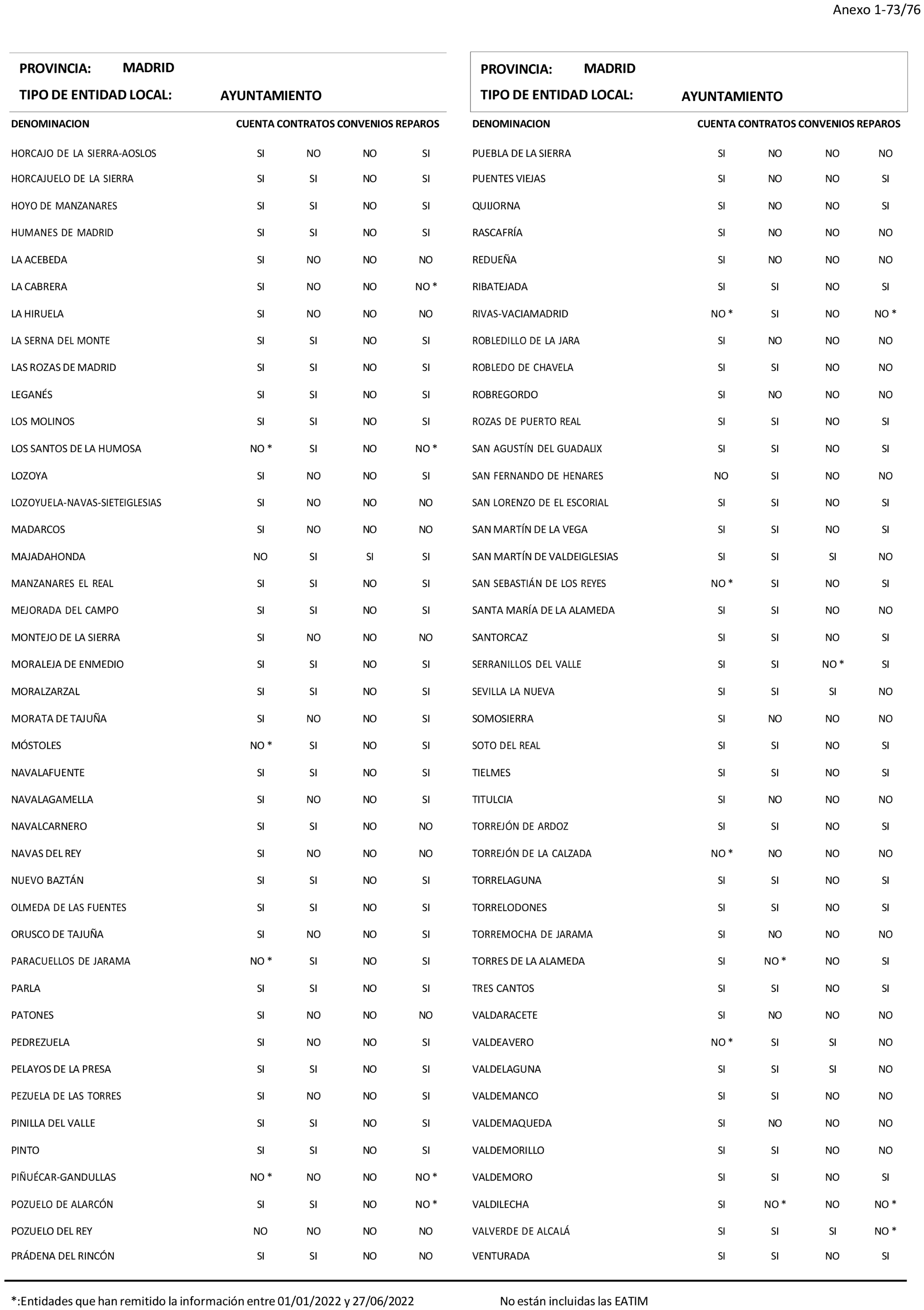 Anexo 1-73/76

PROVINCIA: MADRID
TIPO DE ENTIDAD LOCAL: AYUNTAMIENTO

| DENOMINACION | CUENTA | CONTRATOS | CONVENIOS | REPAROS |
|---|---|---|---|---|
| HORCAJO DE LA SIERRA-AOSLOS | SI | NO | NO | SI |
| HORCAJUELO DE LA SIERRA | SI | SI | NO | SI |
| HOYO DE MANZANARES | SI | SI | NO | SI |
| HUMANES DE MADRID | SI | SI | NO | SI |
| LA ACEBEDA | SI | NO | NO | NO |
| LA CABRERA | SI | NO | NO | NO * |
| LA HIRUELA | SI | NO | NO | NO |
| LA SERNA DEL MONTE | SI | SI | NO | SI |
| LAS ROZAS DE MADRID | SI | SI | NO | SI |
| LEGANÉS | SI | SI | NO | SI |
| LOS MOLINOS | SI | SI | NO | SI |
| LOS SANTOS DE LA HUMOSA | NO * | SI | NO | NO * |
| LOZOYA | SI | NO | NO | SI |
| LOZOYUELA-NAVAS-SIETEIGLESIAS | SI | NO | NO | NO |
| MADARCOS | SI | NO | NO | NO |
| MAJADAHONDA | NO | SI | SI | SI |
| MANZANARES EL REAL | SI | SI | NO | SI |
| MEJORADA DEL CAMPO | SI | SI | NO | SI |
| MONTEJO DE LA SIERRA | SI | NO | NO | NO |
| MORALEJA DE ENMEDIO | SI | SI | NO | SI |
| MORALZARZAL | SI | SI | NO | SI |
| MORATA DE TAJUÑA | SI | NO | NO | SI |
| MÓSTOLES | NO * | SI | NO | SI |
| NAVALAFUENTE | SI | SI | NO | SI |
| NAVALAGAMELLA | SI | NO | NO | SI |
| NAVALCARNERO | SI | SI | NO | NO |
| NAVAS DEL REY | SI | NO | NO | NO |
| NUEVO BAZTÁN | SI | SI | NO | SI |
| OLMEDA DE LAS FUENTES | SI | SI | NO | SI |
| ORUSCO DE TAJUÑA | SI | NO | NO | SI |
| PARACUELLOS DE JARAMA | NO * | SI | NO | SI |
| PARLA | SI | SI | NO | SI |
| PATONES | SI | NO | NO | NO |
| PEDREZUELA | SI | NO | NO | SI |
| PELAYOS DE LA PRESA | SI | SI | NO | SI |
| PEZUELA DE LAS TORRES | SI | NO | NO | SI |
| PINILLA DEL VALLE | SI | SI | NO | SI |
| PINTO | SI | SI | NO | SI |
| PIÑUÉCAR-GANDULLAS | NO * | NO | NO | NO * |
| POZUELO DE ALARCÓN | SI | SI | NO | NO * |
| POZUELO DEL REY | NO | NO | NO | NO |
| PRÁDENA DEL RINCÓN | SI | SI | NO | NO |

PROVINCIA: MADRID
TIPO DE ENTIDAD LOCAL: AYUNTAMIENTO

| DENOMINACION | CUENTA | CONTRATOS | CONVENIOS | REPAROS |
|---|---|---|---|---|
| PUEBLA DE LA SIERRA | SI | NO | NO | NO |
| PUENTES VIEJAS | SI | NO | NO | SI |
| QUIJORNA | SI | NO | NO | SI |
| RASCAFRÍA | SI | NO | NO | NO |
| REDUEÑA | SI | NO | NO | NO |
| RIBATEJADA | SI | SI | NO | SI |
| RIVAS-VACIAMADRID | NO * | SI | NO | NO * |
| ROBLEDILLO DE LA JARA | SI | NO | NO | NO |
| ROBLEDO DE CHAVELA | SI | SI | NO | NO |
| ROBREGORDO | SI | NO | NO | NO |
| ROZAS DE PUERTO REAL | SI | SI | NO | SI |
| SAN AGUSTÍN DEL GUADALIX | SI | SI | NO | SI |
| SAN FERNANDO DE HENARES | NO | SI | NO | NO |
| SAN LORENZO DE EL ESCORIAL | SI | SI | NO | SI |
| SAN MARTÍN DE LA VEGA | SI | SI | NO | SI |
| SAN MARTÍN DE VALDEIGLESIAS | SI | SI | SI | NO |
| SAN SEBASTIÁN DE LOS REYES | NO * | SI | NO | SI |
| SANTA MARÍA DE LA ALAMEDA | SI | SI | NO | NO |
| SANTORCAZ | SI | SI | NO | SI |
| SERRANILLOS DEL VALLE | SI | SI | NO * | SI |
| SEVILLA LA NUEVA | SI | SI | SI | NO |
| SOMOSIERRA | SI | NO | NO | NO |
| SOTO DEL REAL | SI | SI | NO | SI |
| TIELMES | SI | SI | NO | SI |
| TITULCIA | SI | NO | NO | NO |
| TORREJÓN DE ARDOZ | SI | SI | NO | SI |
| TORREJÓN DE LA CALZADA | NO * | NO | NO | NO |
| TORRELAGUNA | SI | SI | NO | SI |
| TORRELODONES | SI | SI | NO | SI |
| TORREMOCHA DE JARAMA | SI | NO | NO | NO |
| TORRES DE LA ALAMEDA | SI | NO * | NO | SI |
| TRES CANTOS | SI | SI | NO | SI |
| VALDARACETE | SI | NO | NO | NO |
| VALDEAVERO | NO * | SI | SI | NO |
| VALDELAGUNA | SI | SI | SI | NO |
| VALDEMANCO | SI | SI | NO | NO |
| VALDEMAQUEDA | SI | NO | NO | NO |
| VALDEMORILLO | SI | SI | NO | NO |
| VALDEMORO | SI | SI | NO | SI |
| VALDILECHA | SI | NO * | NO | NO * |
| VALVERDE DE ALCALÁ | SI | SI | SI | NO * |
| VENTURADA | SI | SI | NO | SI |

*:Entidades que han remitido la información entre 01/01/2022 y 27/06/2022     No están incluidas las EATIM